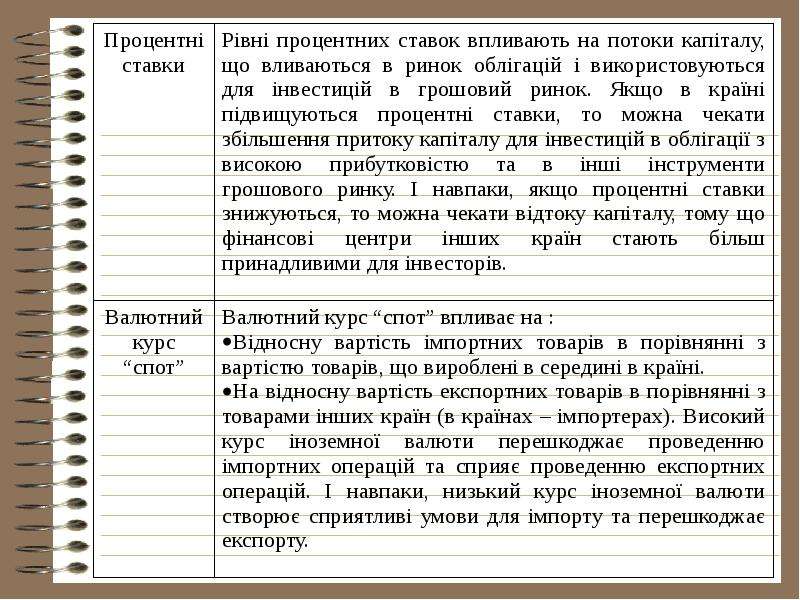 | Процентні ставки | Рівні процентних ставок впливають на потоки капіталу, що вливаються в ринок облігацій і використовуються для інвестицій в грошовий ринок. Якщо в країні підвищуються процентні ставки, то можна чекати збільшення притоку капіталу для інвестицій в облігації з високою прибутковістю та в інші інструменти грошового ринку. І навпаки, якщо процентні ставки знижуються, то можна чекати відтоку капіталу, тому що фінансові центри інших країн стають більш принадливими для інвесторів. |
|---|---|
| Валютний курс "спот" | Валютний курс "спот" впливає на : • Відносну вартість імпортних товарів в порівнянні з вартістю товарів, що вироблені в середині в країні. • На відносну вартість експортних товарів в порівнянні з товарами інших країн (в країнах – імпортерах). Високий курс іноземної валюти перешкоджає проведенню імпортних операцій та сприяє проведенню експортних операцій. І навпаки, низький курс іноземної валюти створює сприятливі умови для імпорту та перешкоджає експорту. |